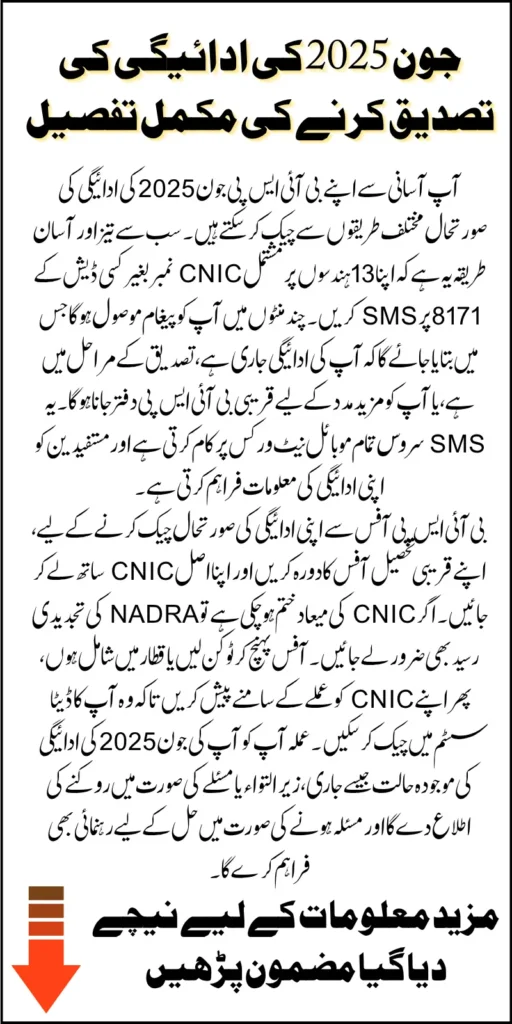 جون 2025 کی ادائیگی کی تصدیق کرنے کی مکمل تفصیل

آپ آسانی سے اپنے بی آئی ایس پی جون 2025 کی ادائیگی کی صورتحال مختلف طریقوں سے چیک کر سکتے ہیں۔ سب سے تیز اور آسان طریقہ یہ ہے کہ اپنا 13 ہندسوں پر مشتمل CNIC نمبر بغیر کسی ڈیش کے 8171 پر SMS کریں۔ چند منٹوں میں آپ کو پیغام موصول ہو گا جس میں بتایا جائے گا کہ آپ کی ادائیگی جاری ہے، تصدیق کے مراحل میں ہے، یا آپ کو مزید مدد کے لیے قریبی بی آئی ایس پی دفتر جانا ہو گا۔ یہ SMS سروس تمام موبائل نیٹ ورکس پر کام کرتی ہے اور مستفیدین کو اپنی ادائیگی کی معلومات فراہم کرتی ہے۔

بی آئی ایس پی آفس سے اپنی ادائیگی کی صورتحال چیک کرنے کے لیے، اپنے قریبی تحصیل آفس کا دورہ کریں اور اپنا اصل CNIC ساتھ لے کر جائیں۔ اگر CNIC کی میعاد ختم ہو چکی ہے تو NADRA کی تجدیدی رسید بھی ضرور لے جائیں۔ آفس پہنچ کر ٹوکن لیں یا قطار میں شامل ہوں، پھر اپنے CNIC کو عملے کے سامنے پیش کریں تاکہ وہ آپ کا ڈیٹا سسٹم میں چیک کر سکیں۔ عملہ آپ کو آپ کی جون 2025 کی ادائیگی کی موجودہ حالت جیسے جاری، زیر التواء یا مسئلے کی صورت میں روکنے کی اطلاع دے گا اور مسئلہ ہونے کی صورت میں حل کے لیے رہنمائی بھی فراہم کرے گا۔

مزید معلومات کے لیے نیچے دیا گیا مضمون پڑھیں